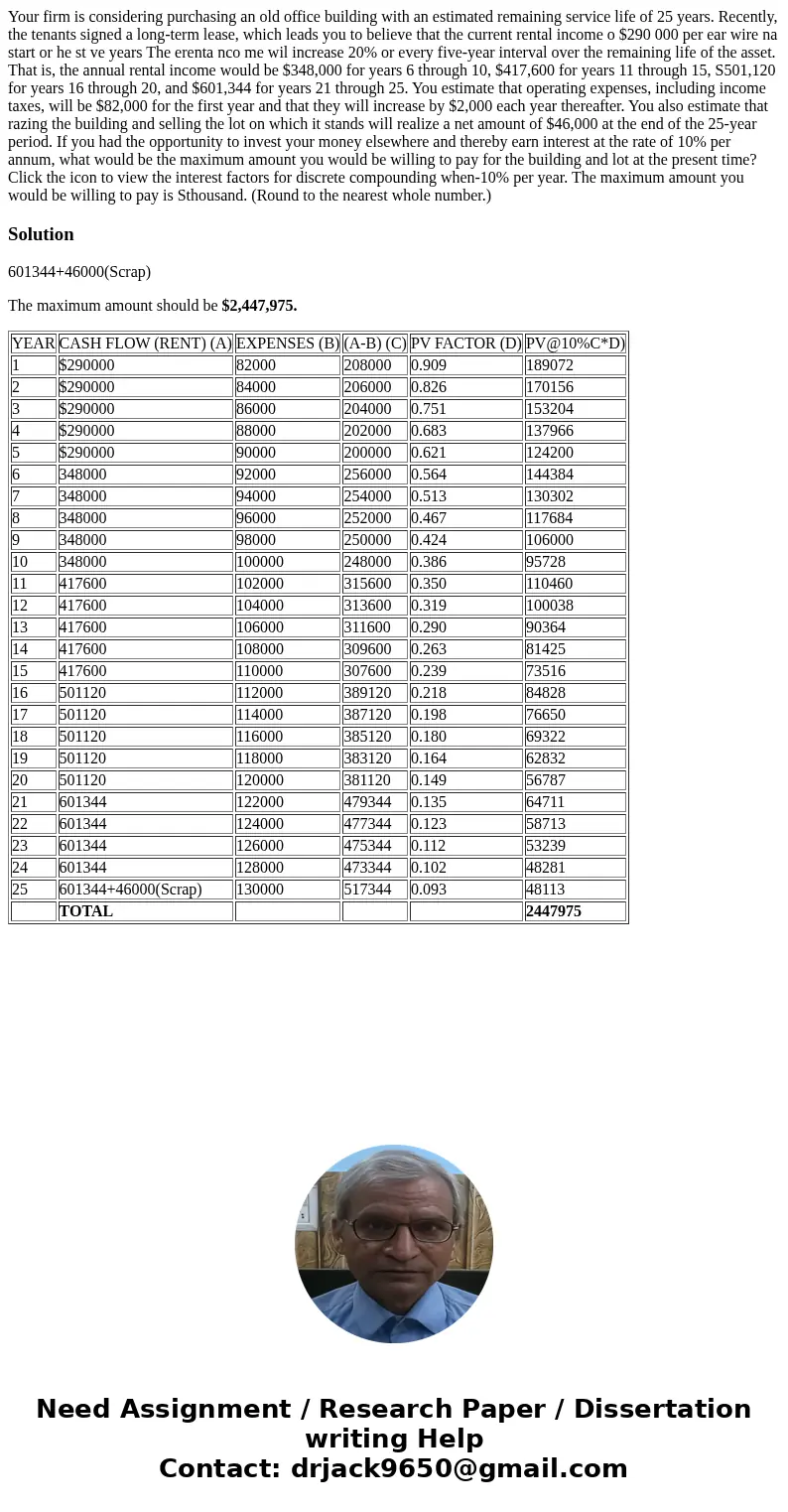 Your firm is considering purchasing an old office building with an estimated remaining service life of 25 years. Recently, the tenants signed a long-term lease, which leads you to believe that the current rental income o $290 000 per ear wire na start or he st ve years The erenta nco me wil increase 20% or every five-year interval over the remaining life of the asset. That is, the annual rental income would be $348,000 for years 6 through 10, $417,600 for years 11 through 15, S501,120 for years 16 through 20, and $601,344 for years 21 through 25. You estimate that operating expenses, including income taxes, will be $82,000 for the first year and that they will increase by $2,000 each year thereafter. You also estimate that razing the building and selling the lot on which it stands will realize a net amount of $46,000 at the end of the 25-year period. If you had the opportunity to invest your money elsewhere and thereby earn interest at the rate of 10% per annum, what would be the maximum amount you would be willing to pay for the building and lot at the present time? Click the icon to view the interest factors for discrete compounding when-10% per year. The maximum amount you would be willing to pay is Sthousand. (Round to the nearest whole number.)

Solution

601344+46000(Scrap)

The maximum amount should be $2,447,975.

| YEAR | CASH FLOW (RENT) (A) | EXPENSES (B) | (A-B) (C) | PV FACTOR (D) | PV@10%C*D) |
|---|---|---|---|---|---|
| 1 | $290000 | 82000 | 208000 | 0.909 | 189072 |
| 2 | $290000 | 84000 | 206000 | 0.826 | 170156 |
| 3 | $290000 | 86000 | 204000 | 0.751 | 153204 |
| 4 | $290000 | 88000 | 202000 | 0.683 | 137966 |
| 5 | $290000 | 90000 | 200000 | 0.621 | 124200 |
| 6 | 348000 | 92000 | 256000 | 0.564 | 144384 |
| 7 | 348000 | 94000 | 254000 | 0.513 | 130302 |
| 8 | 348000 | 96000 | 252000 | 0.467 | 117684 |
| 9 | 348000 | 98000 | 250000 | 0.424 | 106000 |
| 10 | 348000 | 100000 | 248000 | 0.386 | 95728 |
| 11 | 417600 | 102000 | 315600 | 0.350 | 110460 |
| 12 | 417600 | 104000 | 313600 | 0.319 | 100038 |
| 13 | 417600 | 106000 | 311600 | 0.290 | 90364 |
| 14 | 417600 | 108000 | 309600 | 0.263 | 81425 |
| 15 | 417600 | 110000 | 307600 | 0.239 | 73516 |
| 16 | 501120 | 112000 | 389120 | 0.218 | 84828 |
| 17 | 501120 | 114000 | 387120 | 0.198 | 76650 |
| 18 | 501120 | 116000 | 385120 | 0.180 | 69322 |
| 19 | 501120 | 118000 | 383120 | 0.164 | 62832 |
| 20 | 501120 | 120000 | 381120 | 0.149 | 56787 |
| 21 | 601344 | 122000 | 479344 | 0.135 | 64711 |
| 22 | 601344 | 124000 | 477344 | 0.123 | 58713 |
| 23 | 601344 | 126000 | 475344 | 0.112 | 53239 |
| 24 | 601344 | 128000 | 473344 | 0.102 | 48281 |
| 25 | 601344+46000(Scrap) | 130000 | 517344 | 0.093 | 48113 |
|  | TOTAL |  |  |  | 2447975 |

Need Assignment / Research Paper / Dissertation writing Help
Contact: drjack9650@gmail.com